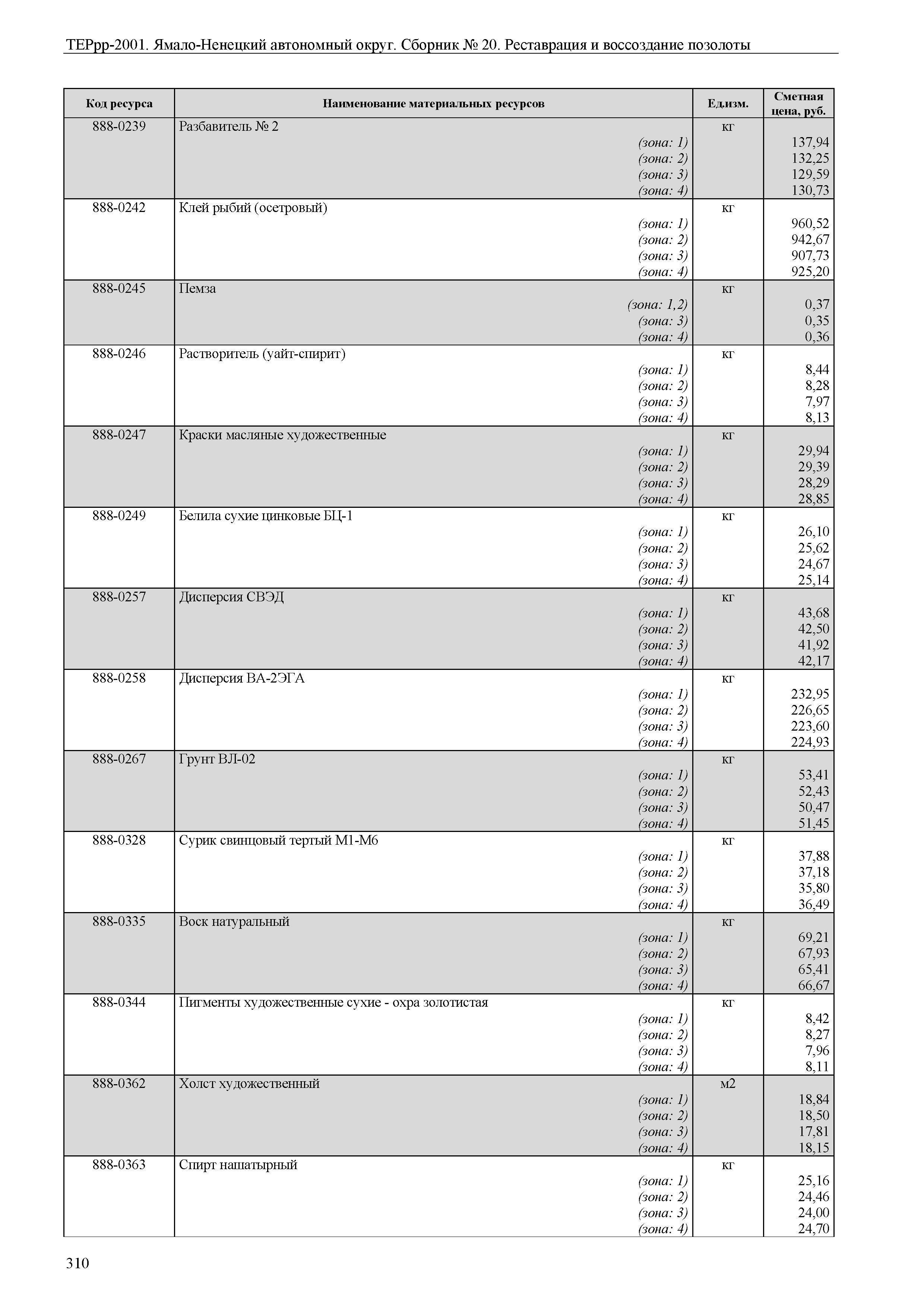 ТЕРрр-2001. Ямало-Ненецкий автономный округ. Сборник № 20. Реставрация и воссоздание позолоты

| Код ресурса | Наименование материальных ресурсов | Ед.изм. | Сметная цена, руб. |
|---|---|---|---|
| 888-0239 | Разбавитель № 2 | кг | |
| | (зона: 1) | | 137,94 |
| | (зона: 2) | | 132,25 |
| | (зона: 3) | | 129,59 |
| | (зона: 4) | | 130,73 |
| 888-0242 | Клей рыбий (осетровый) | кг | |
| | (зона: 1) | | 960,52 |
| | (зона: 2) | | 942,67 |
| | (зона: 3) | | 907,73 |
| | (зона: 4) | | 925,20 |
| 888-0245 | Пемза | кг | |
| | (зона: 1,2) | | 0,37 |
| | (зона: 3) | | 0,35 |
| | (зона: 4) | | 0,36 |
| 888-0246 | Растворитель (уайт-спирит) | кг | |
| | (зона: 1) | | 8,44 |
| | (зона: 2) | | 8,28 |
| | (зона: 3) | | 7,97 |
| | (зона: 4) | | 8,13 |
| 888-0247 | Краски масляные художественные | кг | |
| | (зона: 1) | | 29,94 |
| | (зона: 2) | | 29,39 |
| | (зона: 3) | | 28,29 |
| | (зона: 4) | | 28,85 |
| 888-0249 | Белила сухие цинковые БЦ-1 | кг | |
| | (зона: 1) | | 26,10 |
| | (зона: 2) | | 25,62 |
| | (зона: 3) | | 24,67 |
| | (зона: 4) | | 25,14 |
| 888-0257 | Дисперсия СВЭД | кг | |
| | (зона: 1) | | 43,68 |
| | (зона: 2) | | 42,50 |
| | (зона: 3) | | 41,92 |
| | (зона: 4) | | 42,17 |
| 888-0258 | Дисперсия ВА-2ЭГА | кг | |
| | (зона: 1) | | 232,95 |
| | (зона: 2) | | 226,65 |
| | (зона: 3) | | 223,60 |
| | (зона: 4) | | 224,93 |
| 888-0267 | Грунт ВЛ-02 | кг | |
| | (зона: 1) | | 53,41 |
| | (зона: 2) | | 52,43 |
| | (зона: 3) | | 50,47 |
| | (зона: 4) | | 51,45 |
| 888-0328 | Сурик свинцовый тертый М1-М6 | кг | |
| | (зона: 1) | | 37,88 |
| | (зона: 2) | | 37,18 |
| | (зона: 3) | | 35,80 |
| | (зона: 4) | | 36,49 |
| 888-0335 | Воск натуральный | кг | |
| | (зона: 1) | | 69,21 |
| | (зона: 2) | | 67,93 |
| | (зона: 3) | | 65,41 |
| | (зона: 4) | | 66,67 |
| 888-0344 | Пигменты художественные сухие - охра золотистая | кг | |
| | (зона: 1) | | 8,42 |
| | (зона: 2) | | 8,27 |
| | (зона: 3) | | 7,96 |
| | (зона: 4) | | 8,11 |
| 888-0362 | Холст художественный | м2 | |
| | (зона: 1) | | 18,84 |
| | (зона: 2) | | 18,50 |
| | (зона: 3) | | 17,81 |
| | (зона: 4) | | 18,15 |
| 888-0363 | Спирт нашатырный | кг | |
| | (зона: 1) | | 25,16 |
| | (зона: 2) | | 24,46 |
| | (зона: 3) | | 24,00 |
| | (зона: 4) | | 24,70 |

310